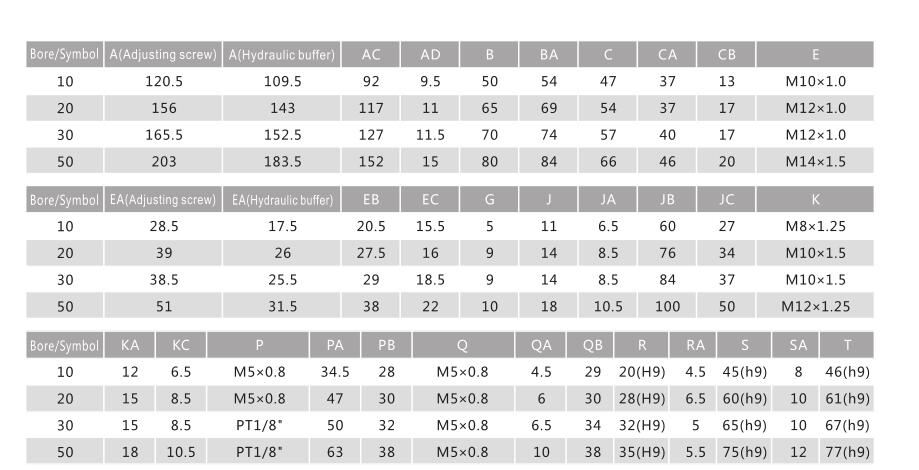 | Bore/Symbol | A(Adjusting screw) | A(Hydraulic buffer) | AC | AD | B | BA | C | CA | CB | E |
|---|---|---|---|---|---|---|---|---|---|---|
| 10 | 120.5 | 109.5 | 92 | 9.5 | 50 | 54 | 47 | 37 | 13 | M10×1.0 |
| 20 | 156 | 143 | 117 | 11 | 65 | 69 | 54 | 37 | 17 | M12×1.0 |
| 30 | 165.5 | 152.5 | 127 | 11.5 | 70 | 74 | 57 | 40 | 17 | M12×1.0 |
| 50 | 203 | 183.5 | 152 | 15 | 80 | 84 | 66 | 46 | 20 | M14×1.5 |

| Bore/Symbol | EA(Adjusting screw) | EA(Hydraulic buffer) | EB | EC | G | J | JA | JB | JC | K |
|---|---|---|---|---|---|---|---|---|---|---|
| 10 | 28.5 | 17.5 | 20.5 | 15.5 | 5 | 11 | 6.5 | 60 | 27 | M8×1.25 |
| 20 | 39 | 26 | 27.5 | 16 | 9 | 14 | 8.5 | 76 | 34 | M10×1.5 |
| 30 | 38.5 | 25.5 | 29 | 18.5 | 9 | 14 | 8.5 | 84 | 37 | M10×1.5 |
| 50 | 51 | 31.5 | 38 | 22 | 10 | 18 | 10.5 | 100 | 50 | M12×1.25 |

| Bore/Symbol | KA | KC | P | PA | PB | Q | QA | QB | R | RA | S | SA | T |
|---|---|---|---|---|---|---|---|---|---|---|---|---|---|
| 10 | 12 | 6.5 | M5×0.8 | 34.5 | 28 | M5×0.8 | 4.5 | 29 | 20(H9) | 4.5 | 45(h9) | 8 | 46(h9) |
| 20 | 15 | 8.5 | M5×0.8 | 47 | 30 | M5×0.8 | 6 | 30 | 28(H9) | 6.5 | 60(h9) | 10 | 61(h9) |
| 30 | 15 | 8.5 | PT1/8" | 50 | 32 | M5×0.8 | 6.5 | 34 | 32(H9) | 5 | 65(h9) | 10 | 67(h9) |
| 50 | 18 | 10.5 | PT1/8" | 63 | 38 | M5×0.8 | 10 | 38 | 35(H9) | 5.5 | 75(h9) | 12 | 77(h9) |